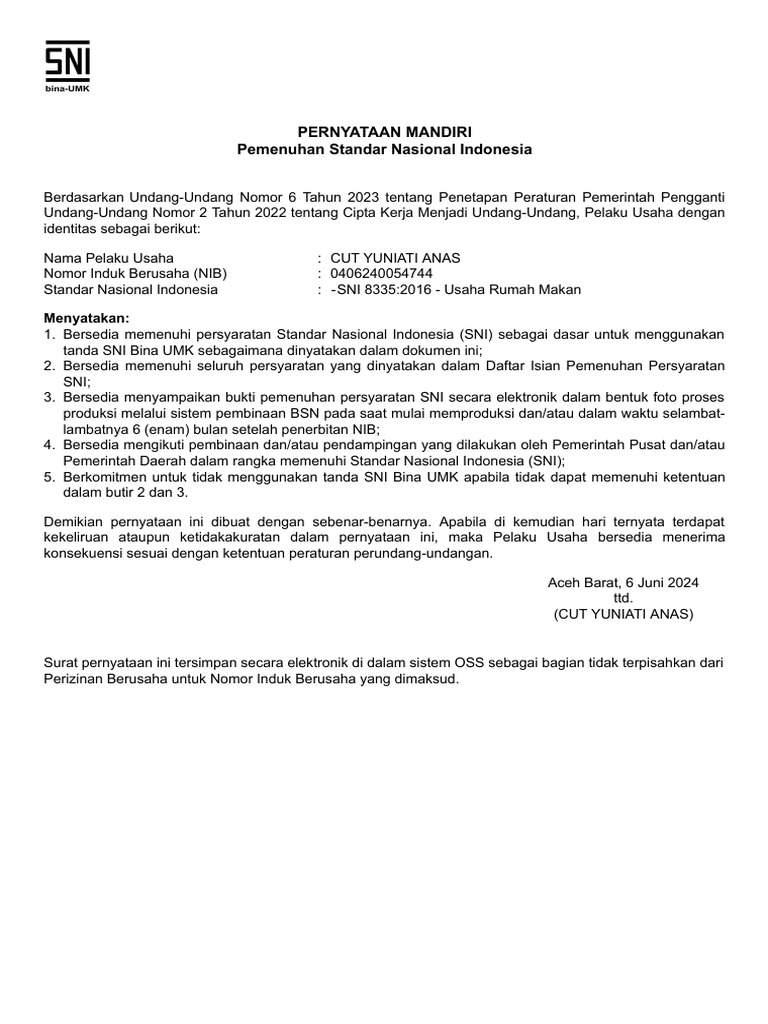 SNI
bina-UMK

PERNYATAAN MANDIRI
Pemenuhan Standar Nasional Indonesia

Berdasarkan Undang-Undang Nomor 6 Tahun 2023 tentang Penetapan Peraturan Pemerintah Pengganti Undang-Undang Nomor 2 Tahun 2022 tentang Cipta Kerja Menjadi Undang-Undang, Pelaku Usaha dengan identitas sebagai berikut:

Nama Pelaku Usaha : CUT YUNIATI ANAS
Nomor Induk Berusaha (NIB) : 0406240054744
Standar Nasional Indonesia : -SNI 8335:2016 - Usaha Rumah Makan

Menyatakan:
1. Bersedia memenuhi persyaratan Standar Nasional Indonesia (SNI) sebagai dasar untuk menggunakan tanda SNI Bina UMK sebagaimana dinyatakan dalam dokumen ini;
2. Bersedia memenuhi seluruh persyaratan yang dinyatakan dalam Daftar Isian Pemenuhan Persyaratan SNI;
3. Bersedia menyampaikan bukti pemenuhan persyaratan SNI secara elektronik dalam bentuk foto proses produksi melalui sistem pembinaan BSN pada saat mulai memproduksi dan/atau dalam waktu selambat-lambatnya 6 (enam) bulan setelah penerbitan NIB;
4. Bersedia mengikuti pembinaan dan/atau pendampingan yang dilakukan oleh Pemerintah Pusat dan/atau Pemerintah Daerah dalam rangka memenuhi Standar Nasional Indonesia (SNI);
5. Berkomitmen untuk tidak menggunakan tanda SNI Bina UMK apabila tidak dapat memenuhi ketentuan dalam butir 2 dan 3.

Demikian pernyataan ini dibuat dengan sebenar-benarnya. Apabila di kemudian hari ternyata terdapat kekeliruan ataupun ketidakakuratan dalam pernyataan ini, maka Pelaku Usaha bersedia menerima konsekuensi sesuai dengan ketentuan peraturan perundang-undangan.

Aceh Barat, 6 Juni 2024
ttd.
(CUT YUNIATI ANAS)

Surat pernyataan ini tersimpan secara elektronik di dalam sistem OSS sebagai bagian tidak terpisahkan dari Perizinan Berusaha untuk Nomor Induk Berusaha yang dimaksud.